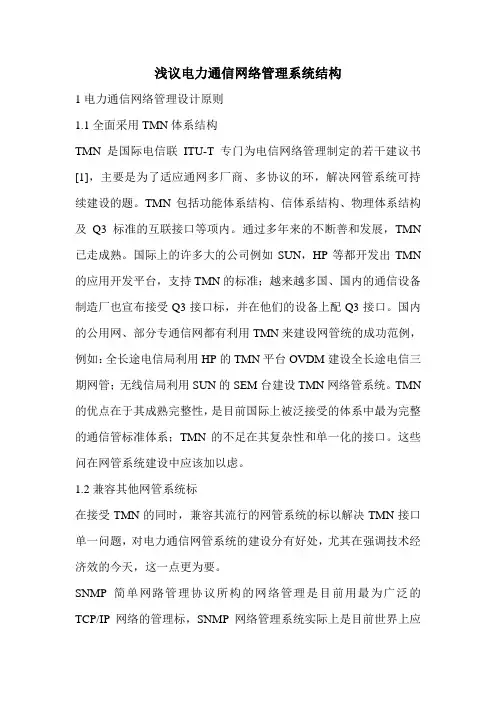 浅议电力通信网络管理系统结构

1 电力通信网络管理设计原则

1.1 全面采用 TMN 体系结构

TMN 是国际电信联 ITU-T 专门为电信网络管理制定的若干建议书[1]，主要是为了适应通网多厂商、多协议的环，解决网管系统可持续建设的题。TMN 包括功能体系结构、信体系结构、物理体系结构及 Q3 标准的互联接口等项内。通过多年来的不断善和发展，TMN 已走成熟。国际上的许多大的公司例如 SUN，HP 等都开发出 TMN 的应用开发平台，支持 TMN 的标准；越来越多国、国内的通信设备制造厂也宣布接受 Q3 接口标，并在他们的设备上配 Q3 接口。国内的公用网、部分专通信网都有利用 TMN 来建设网管统的成功范例，例如：全长途电信局利用 HP 的 TMN 平台 OVDM 建设全长途电信三期网管；无线信局利用 SUN 的 SEM 台建设 TMN 网络管系统。TMN 的优点在于其成熟完整性，是目前国际上被泛接受的体系中最为完整的通信管标准体系；TMN 的不足在其复杂性和单一化的接口。这些问在网管系统建设中应该加以虑。

1.2 兼容其他网管系统标

在接受 TMN 的同时，兼容其流行的网管系统的标以解决 TMN 接口单一问题，对电力通信网管系统的建设分有好处，尤其在强调技术经济效的今天，这一点更为要。

SNMP 简单网路管理协议所构的网络管理是目前用最为广泛的 TCP/IP 网络的管理标，SNMP 网络管理系统实际上是目前世界上应